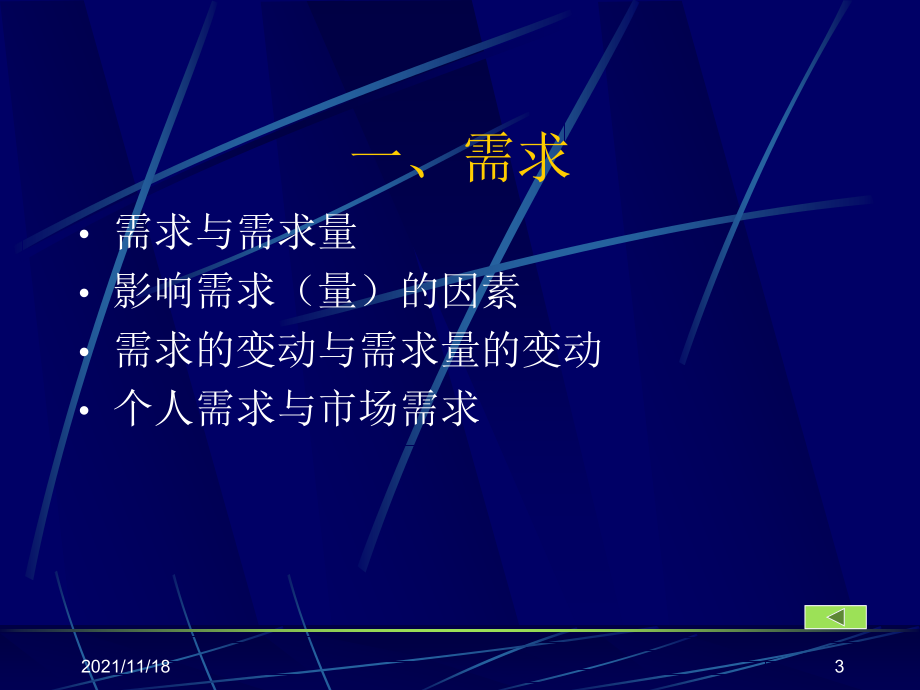 一、需求

• 需求与需求量
• 影响需求（量）的因素
• 需求的变动与需求量的变动
• 个人需求与市场需求

2021/11/18

3